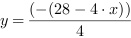 $y = \frac{(-(28 - 4 \cdot x))}{4}$